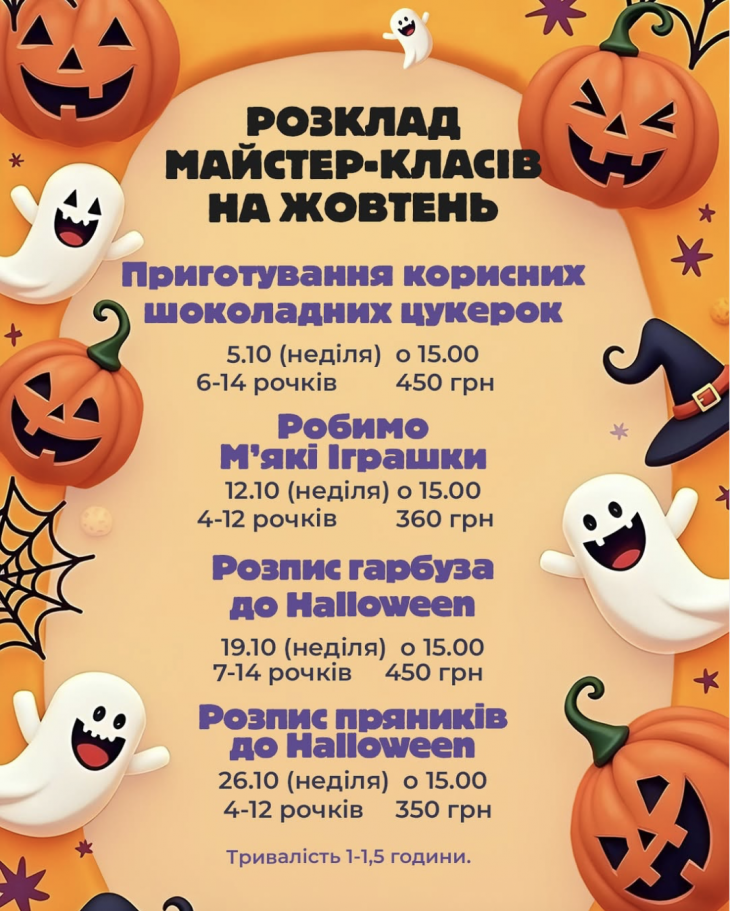 РОЗКЛАД
МАЙСТЕР-КЛАСІВ
НА ЖОВТЕНЬ

Приготування корисних шоколадних цукерок

5.10 (неділя) о 15.00
6-14 рочків 450 грн

Робимо М'які Іграшки

12.10 (неділя) о 15.00
4-12 рочків 360 грн

Розпис гарбуза до Halloween

19.10 (неділя) о 15.00
7-14 рочків 450 грн

Розпис пряників до Halloween

26.10 (неділя) о 15.00
4-12 рочків 350 грн

Тривалість 1-1,5 години.